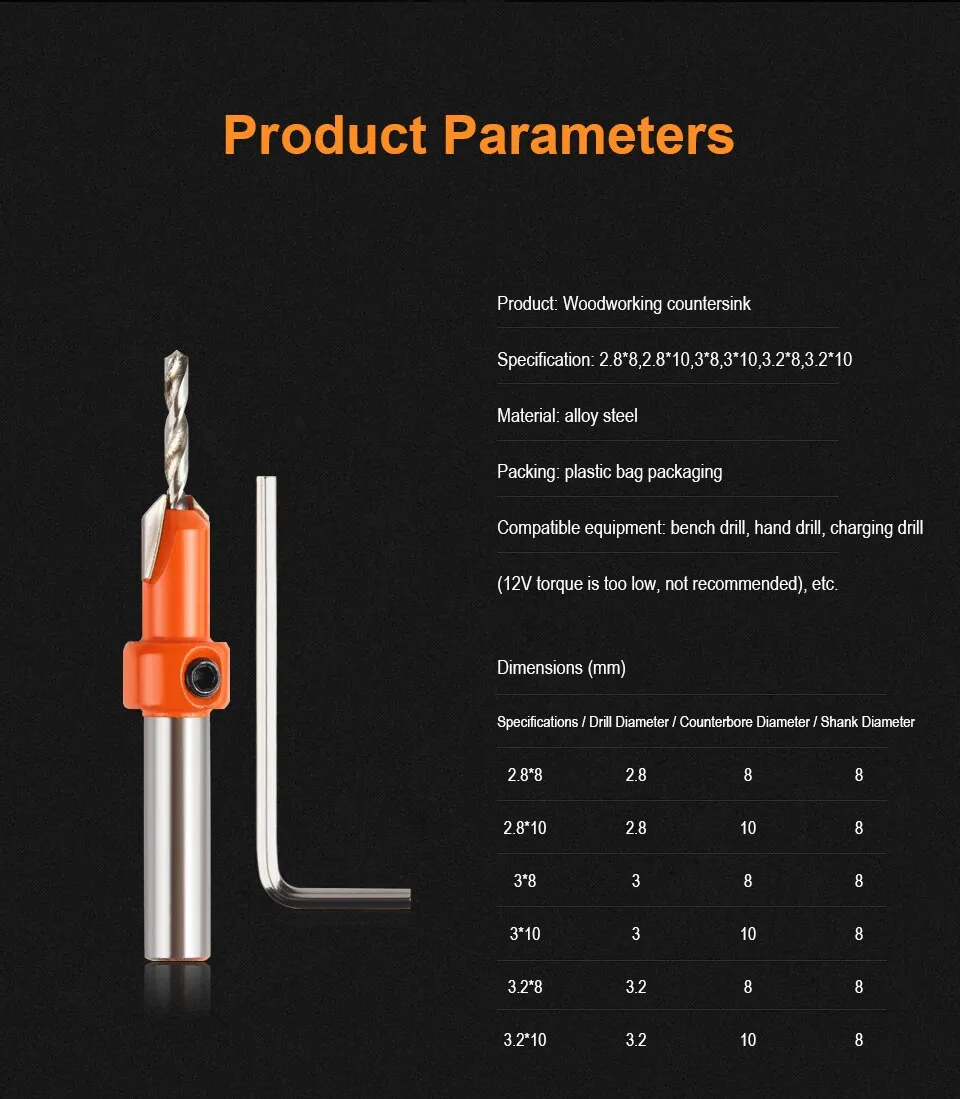 Product Parameters

Product: Woodworking countersink

Specification: 2.8*8,2.8*10,3*8,3*10,3.2*8,3.2*10

Material: alloy steel

Packing: plastic bag packaging

Compatible equipment: bench drill, hand drill, charging drill

(12V torque is too low, not recommended), etc.

Dimensions (mm)

| Specifications / | Drill Diameter / | Counterbore Diameter / | Shank Diameter |
|---|---|---|---|
| 2.8*8 | 2.8 | 8 | 8 |
| 2.8*10 | 2.8 | 10 | 8 |
| 3*8 | 3 | 8 | 8 |
| 3*10 | 3 | 10 | 8 |
| 3.2*8 | 3.2 | 8 | 8 |
| 3.2*10 | 3.2 | 10 | 8 |